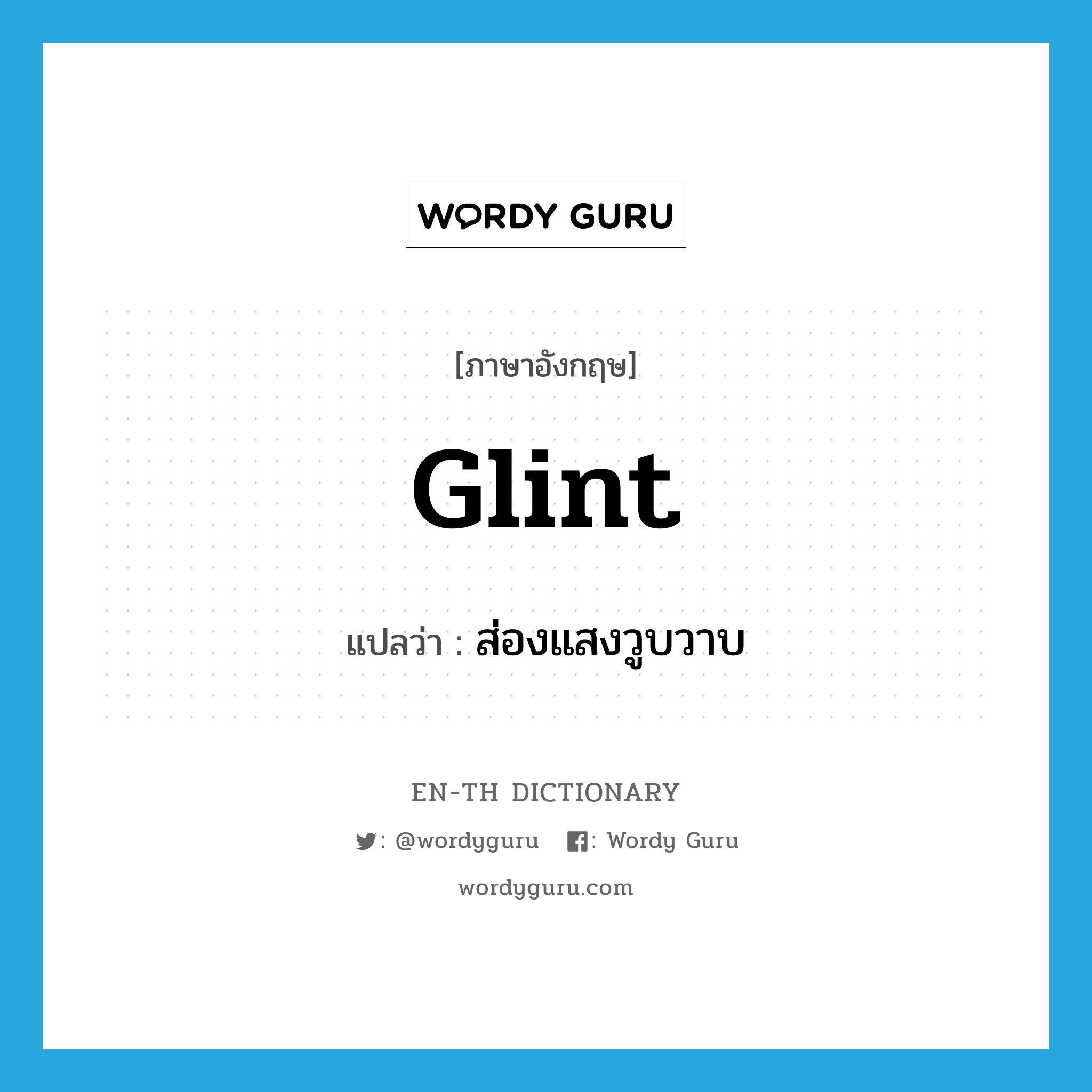 WORDY GURU

[ภาษาอังกฤษ]

Glint

แปลว่า : ส่องแสงวูบวาบ

EN-TH DICTIONARY

: @wordyguru : Wordy Guru

wordyguru.com